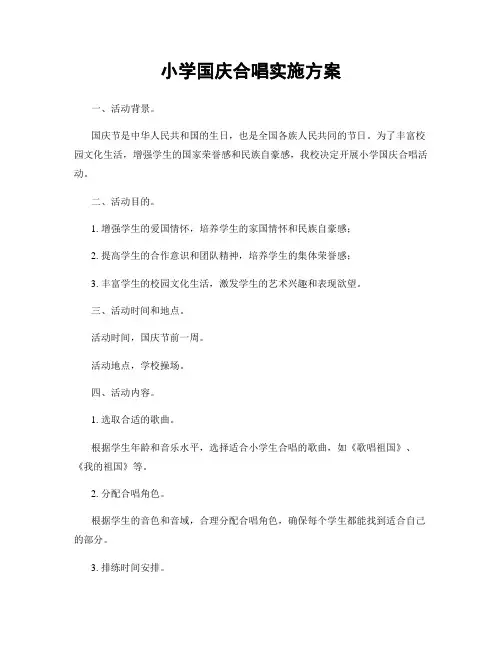 小学国庆合唱实施方案

一、活动背景。

国庆节是中华人民共和国的生日，也是全国各族人民共同的节日。为了丰富校园文化生活，增强学生的国家荣誉感和民族自豪感，我校决定开展小学国庆合唱活动。

二、活动目的。

1. 增强学生的爱国情怀，培养学生的家国情怀和民族自豪感；

2. 提高学生的合作意识和团队精神，培养学生的集体荣誉感；

3. 丰富学生的校园文化生活，激发学生的艺术兴趣和表现欲望。

三、活动时间和地点。

活动时间，国庆节前一周。

活动地点，学校操场。

四、活动内容。

1. 选取合适的歌曲。

根据学生年龄和音乐水平，选择适合小学生合唱的歌曲，如《歌唱祖国》、《我的祖国》等。

2. 分配合唱角色。

根据学生的音色和音域，合理分配合唱角色，确保每个学生都能找到适合自己的部分。

3. 排练时间安排。